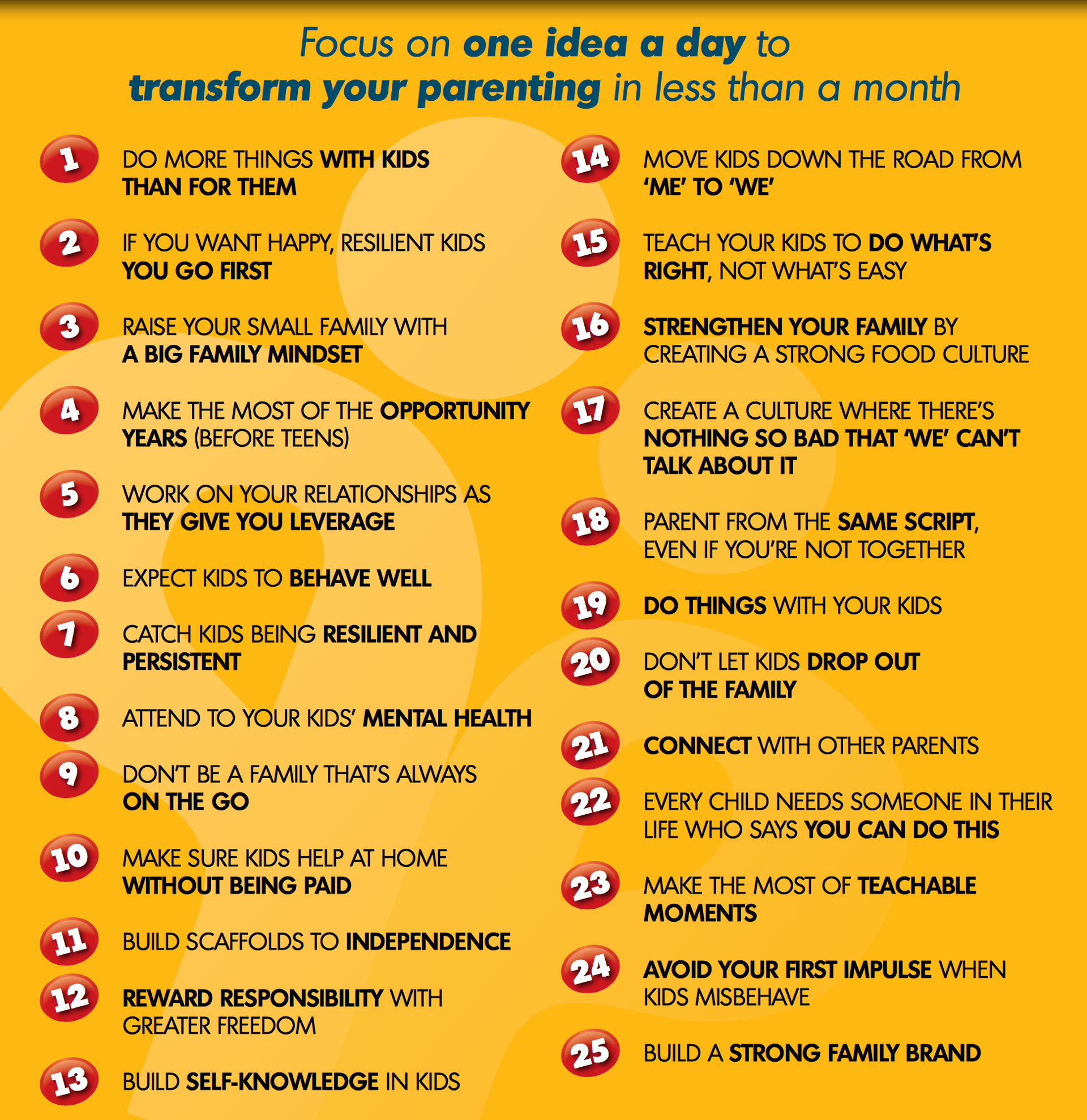 Focus on one idea a day to transform your parenting in less than a month

1 DO MORE THINGS WITH KIDS THAN FOR THEM

2 IF YOU WANT HAPPY, RESILIENT KIDS YOU GO FIRST

3 RAISE YOUR SMALL FAMILY WITH A BIG FAMILY MINDSET

4 MAKE THE MOST OF THE OPPORTUNITY YEARS (BEFORE TEENS)

5 WORK ON YOUR RELATIONSHIPS AS THEY GIVE YOU LEVERAGE

6 EXPECT KIDS TO BEHAVE WELL

7 CATCH KIDS BEING RESILIENT AND PERSISTENT

8 ATTEND TO YOUR KIDS' MENTAL HEALTH

9 DON'T BE A FAMILY THAT'S ALWAYS ON THE GO

10 MAKE SURE KIDS HELP AT HOME WITHOUT BEING PAID

11 BUILD SCAFFOLDS TO INDEPENDENCE

12 REWARD RESPONSIBILITY WITH GREATER FREEDOM

13 BUILD SELF-KNOWLEDGE IN KIDS

14 MOVE KIDS DOWN THE ROAD FROM 'ME' TO 'WE'

15 TEACH YOUR KIDS TO DO WHAT'S RIGHT, NOT WHAT'S EASY

16 STRENGTHEN YOUR FAMILY BY CREATING A STRONG FOOD CULTURE

17 CREATE A CULTURE WHERE THERE'S NOTHING SO BAD THAT 'WE' CAN'T TALK ABOUT IT

18 PARENT FROM THE SAME SCRIPT, EVEN IF YOU'RE NOT TOGETHER

19 DO THINGS WITH YOUR KIDS

20 DON'T LET KIDS DROP OUT OF THE FAMILY

21 CONNECT WITH OTHER PARENTS

22 EVERY CHILD NEEDS SOMEONE IN THEIR LIFE WHO SAYS YOU CAN DO THIS

23 MAKE THE MOST OF TEACHABLE MOMENTS

24 AVOID YOUR FIRST IMPULSE WHEN KIDS MISBEHAVE

25 BUILD A STRONG FAMILY BRAND